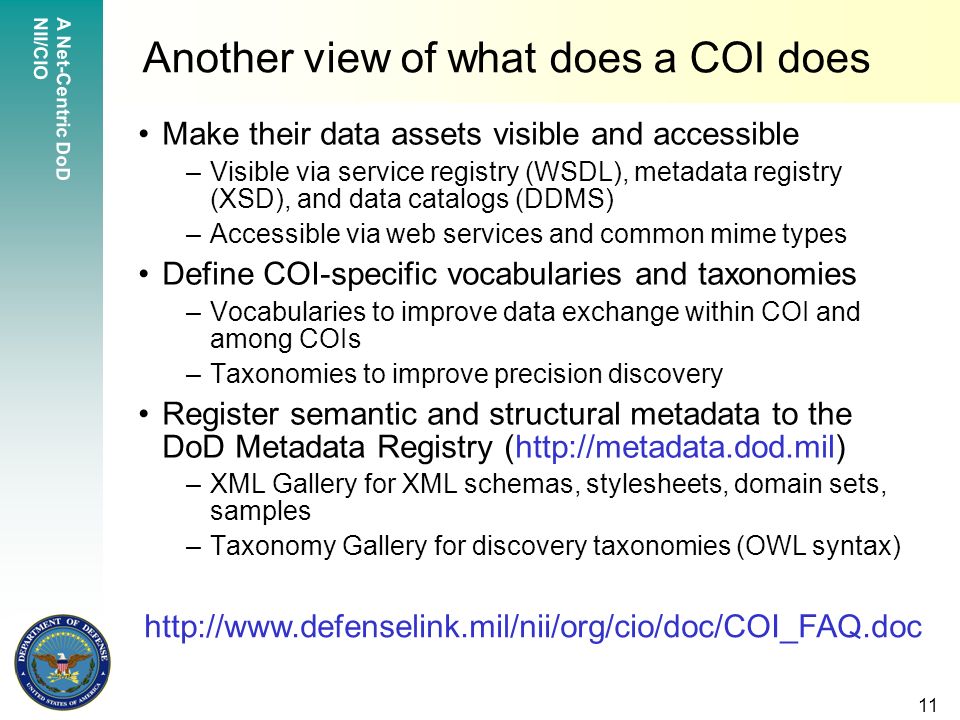 A Net-Centric DoD
NII/CIO

Another view of what does a COI does

• Make their data assets visible and accessible
– Visible via service registry (WSDL), metadata registry (XSD), and data catalogs (DDMS)
– Accessible via web services and common mime types

• Define COI-specific vocabularies and taxonomies
– Vocabularies to improve data exchange within COI and among COIs
– Taxonomies to improve precision discovery

• Register semantic and structural metadata to the DoD Metadata Registry (http://metadata.dod.mil)
– XML Gallery for XML schemas, stylesheets, domain sets, samples
– Taxonomy Gallery for discovery taxonomies (OWL syntax)

http://www.defenselink.mil/nii/org/cio/doc/COI_FAQ.doc

DEPARTMENT OF DEFENSE
UNITED STATES OF AMERICA

11